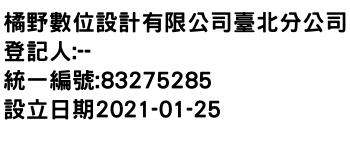 橘野數位設計有限公司臺北分公司
登記人:--
統一編號:83275285
設立日期2021-01-25